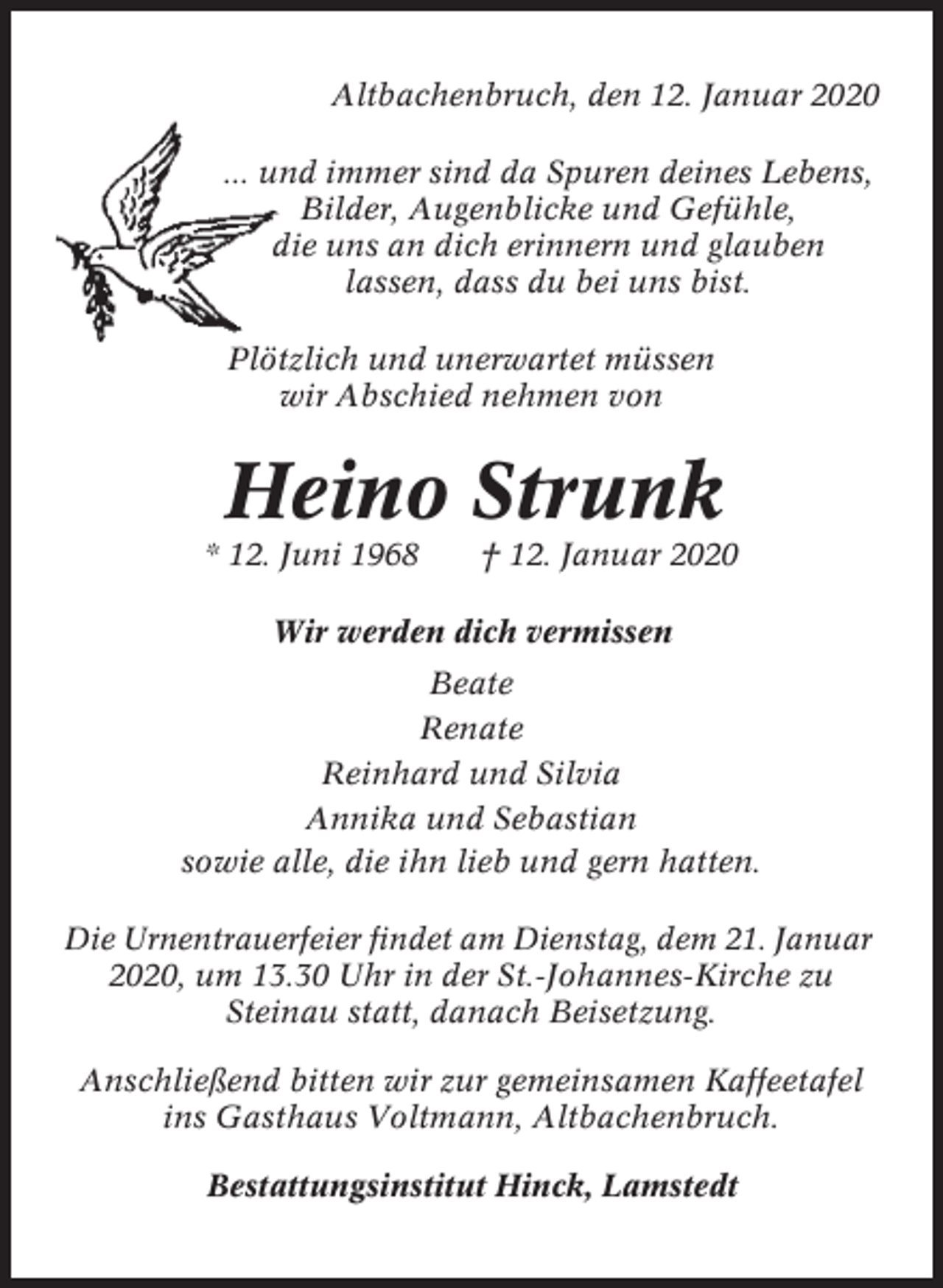 Altbachenbruch, den 12. Januar 2020

... und immer sind da Spuren deines Lebens, Bilder, Augenblicke und Gefühle, die uns an dich erinnern und glauben lassen, dass du bei uns bist.

Plötzlich und unerwartet müssen wir Abschied nehmen von

Heino Strunk

* 12. Juni 1968 † 12. Januar 2020

Wir werden dich vermissen

Beate

Renate

Reinhard und Silvia

Annika und Sebastian

sowie alle, die ihn lieb und gern hatten.

Die Urnentrauerfeier findet am Dienstag, dem 21. Januar 2020, um 13.30 Uhr in der St.-Johannes-Kirche zu Steinau statt, danach Beisetzung.

Anschließend bitten wir zur gemeinsamen Kaffeetafel ins Gasthaus Voltmann, Altbachenbruch.

Bestattungsinstitut Hinck, Lamstedt